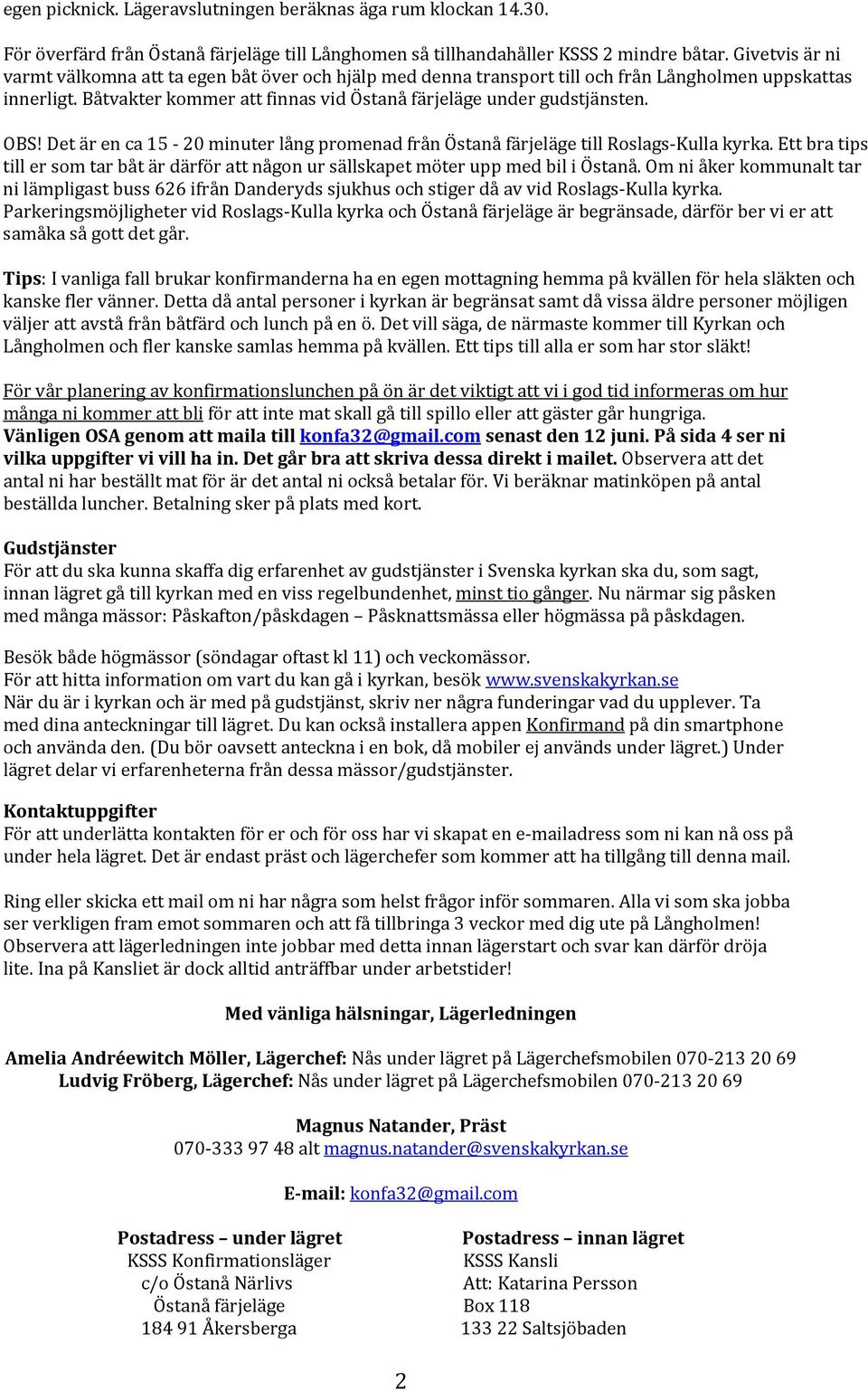 egen picknick. Lägeravslutningen beräknas äga rum klockan 14.30.

För överfärd från Östanå färjeläge till Långhomen så tillhandahåller KSSS 2 mindre båtar. Givetvis är ni varmt välkomna att ta egen båt över och hjälp med denna transport till och från Långholmen uppskattas innerligt. Båtvakter kommer att finnas vid Östanå färjeläge under gudstjänsten.

OBS! Det är en ca 15 - 20 minuter lång promenad från Östanå färjeläge till Roslags-Kulla kyrka. Ett bra tips till er som tar båt är därför att någon ur sällskapet möter upp med bil i Östanå. Om ni åker kommunalt tar ni lämpligast buss 626 ifrån Danderyds sjukhus och stiger då av vid Roslags-Kulla kyrka. Parkeringsmöjligheter vid Roslags-Kulla kyrka och Östanå färjeläge är begränsade, därför ber vi er att samåka så gott det går.

Tips: I vanliga fall brukar konfirmanderna ha en egen mottagning hemma på kvällen för hela släkten och kanske fler vänner. Detta då antal personer i kyrkan är begränsat samt då vissa äldre personer möjligen väljer att avstå från båtfärd och lunch på en ö. Det vill säga, de närmaste kommer till Kyrkan och Långholmen och fler kanske samlas hemma på kvällen. Ett tips till alla er som har stor släkt!

För vår planering av konfirmationslunchen på ön är det viktigt att vi i god tid informeras om hur många ni kommer att bli för att inte mat skall gå till spillo eller att gäster går hungriga. Vänligen OSA genom att maila till konfa32@gmail.com senast den 12 juni. På sida 4 ser ni vilka uppgifter vi vill ha in. Det går bra att skriva dessa direkt i mailet. Observera att det antal ni har beställt mat för är det antal ni också betalar för. Vi beräknar matinköpen på antal beställda luncher. Betalning sker på plats med kort.

Gudstjänster
För att du ska kunna skaffa dig erfarenhet av gudstjänster i Svenska kyrkan ska du, som sagt, innan lägret gå till kyrkan med en viss regelbundenhet, minst tio gånger. Nu närmar sig påsken med många mässor: Påskafton/påskdagen – Påsknattsmässa eller högmässa på påskdagen.

Besök både högmässor (söndagar oftast kl 11) och veckomässor.
För att hitta information om vart du kan gå i kyrkan, besök www.svenskakyrkan.se
När du är i kyrkan och är med på gudstjänst, skriv ner några funderingar vad du upplever. Ta med dina anteckningar till lägret. Du kan också installera appen Konfirmand på din smartphone och använda den. (Du bör oavsett anteckna i en bok, då mobiler ej används under lägret.) Under lägret delar vi erfarenheterna från dessa mässor/gudstjänster.

Kontaktuppgifter
För att underlätta kontakten för er och för oss har vi skapat en e-mailadress som ni kan nå oss på under hela lägret. Det är endast präst och lägerchefer som kommer att ha tillgång till denna mail.

Ring eller skicka ett mail om ni har några som helst frågor inför sommaren. Alla vi som ska jobba ser verkligen fram emot sommaren och att få tillbringa 3 veckor med dig ute på Långholmen! Observera att lägerledningen inte jobbar med detta innan lägerstart och svar kan därför dröja lite. Ina på Kansliet är dock alltid anträffbar under arbetstider!

Med vänliga hälsningar, Lägerledningen

Amelia Andréewitch Möller, Lägerchef: Nås under lägret på Lägerchefsmobilen 070-213 20 69
Ludvig Fröberg, Lägerchef: Nås under lägret på Lägerchefsmobilen 070-213 20 69

Magnus Natander, Präst
070-333 97 48 alt magnus.natander@svenskakyrkan.se

E-mail: konfa32@gmail.com

Postadress – under lägret
KSSS Konfirmationsläger
c/o Östanå Närlivs
Östanå färjeläge
184 91 Åkersberga

Postadress – innan lägret
KSSS Kansli
Att: Katarina Persson
Box 118
133 22 Saltsjöbaden

2